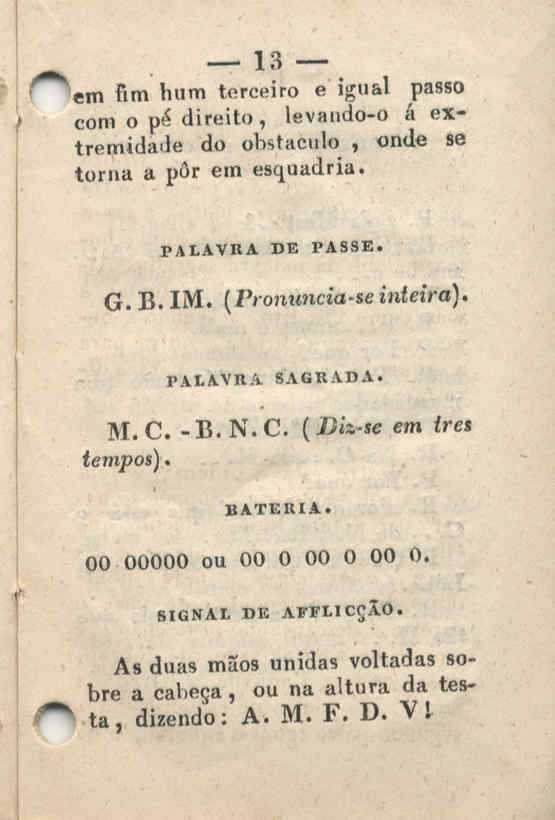 — 13 —
em fim hum terceiro e igual passo com o pé direito, levando-o á extremidade do obstaculo, onde se torna a pôr em esquadria.

PALAVRA DE PASSE.

G. B. IM. (Pronuncia-se inteira).

PALAVRA SAGRADA.

M. C. - B. N. C. (Diz-se em tres tempos).

BATERIA.

00 00000 ou 00 0 00 0 00 0.

SIGNAL DE AFFLICÇÃO.

As duas mãos unidas voltadas sobre a cabeça, ou na altura da testa, dizendo: A. M. F. D. V!